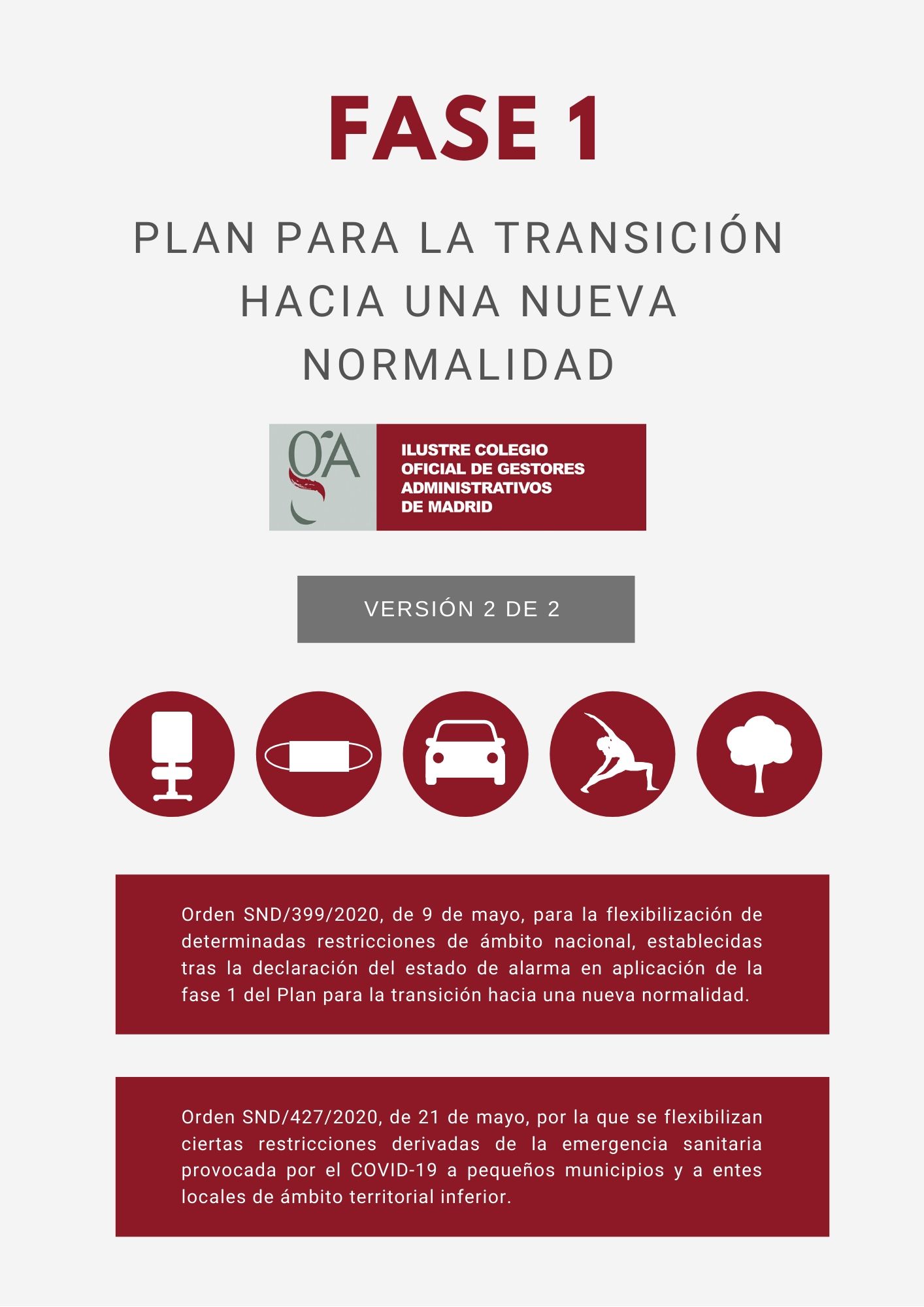 FASE 1

PLAN PARA LA TRANSICIÓN HACIA UNA NUEVA NORMALIDAD

gA

ILUSTRE COLEGIO OFICIAL DE GESTORES ADMINISTRATIVOS DE MADRID

VERSIÓN 2 DE 2

Orden SND/399/2020, de 9 de mayo, para la flexibilización de determinadas restricciones de ámbito nacional, establecidas tras la declaración del estado de alarma en aplicación de la fase 1 del Plan para la transición hacia una nueva normalidad.

Orden SND/427/2020, de 21 de mayo, por la que se flexibilizan ciertas restricciones derivadas de la emergencia sanitaria provocada por el COVID-19 a pequeños municipios y a entes locales de ámbito territorial inferior.